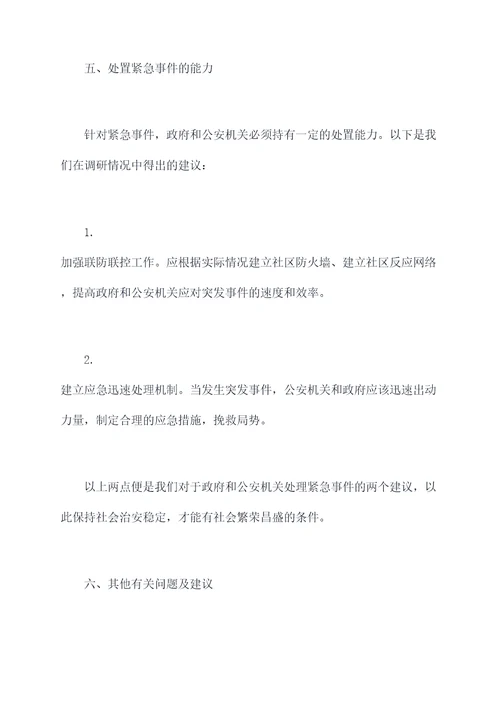 五、处置紧急事件的能力

针对紧急事件，政府和公安机关必须持有一定的处置能力。以下是我们在调研情况中得出的建议：

1.
加强联防联控工作。应根据实际情况建立社区防火墙、建立社区反应网络，提高政府和公安机关应对突发事件的速度和效率。

2.
建立应急迅速处理机制。当发生突发事件，公安机关和政府应该迅速出动力量，制定合理的应急措施，挽救局势。

以上两点便是我们对于政府和公安机关处理紧急事件的两个建议，以此保持社会治安稳定，才能有社会繁荣昌盛的条件。

六、其他有关问题及建议